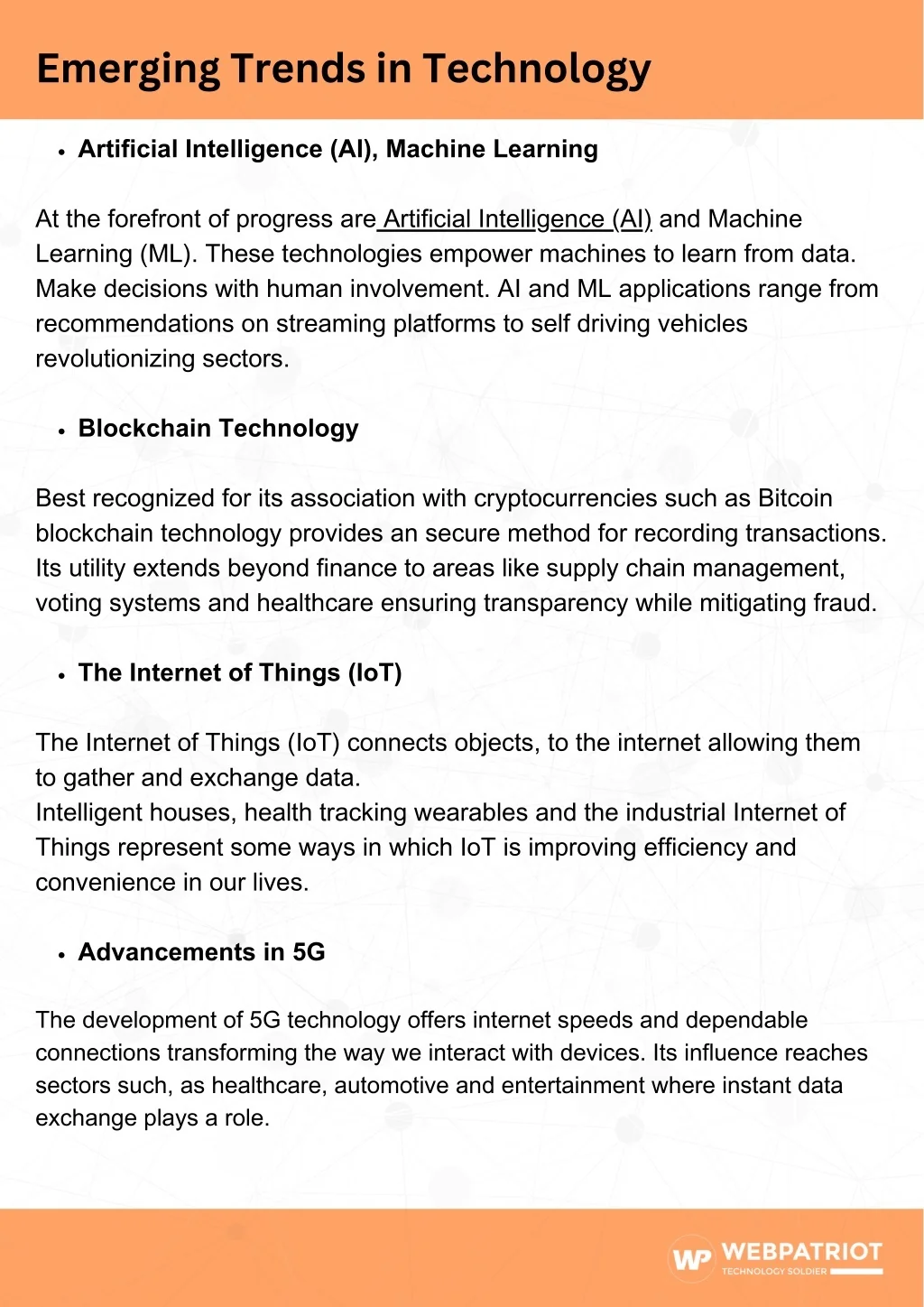 Emerging Trends in Technology

• Artificial Intelligence (AI), Machine Learning

At the forefront of progress are Artificial Intelligence (AI) and Machine Learning (ML). These technologies empower machines to learn from data. Make decisions with human involvement. AI and ML applications range from recommendations on streaming platforms to self driving vehicles revolutionizing sectors.

• Blockchain Technology

Best recognized for its association with cryptocurrencies such as Bitcoin blockchain technology provides an secure method for recording transactions. Its utility extends beyond finance to areas like supply chain management, voting systems and healthcare ensuring transparency while mitigating fraud.

• The Internet of Things (IoT)

The Internet of Things (IoT) connects objects, to the internet allowing them to gather and exchange data.
Intelligent houses, health tracking wearables and the industrial Internet of Things represent some ways in which IoT is improving efficiency and convenience in our lives.

• Advancements in 5G

The development of 5G technology offers internet speeds and dependable connections transforming the way we interact with devices. Its influence reaches sectors such, as healthcare, automotive and entertainment where instant data exchange plays a role.

WP WEBPATRIOT
TECHNOLOGY SOLDIER